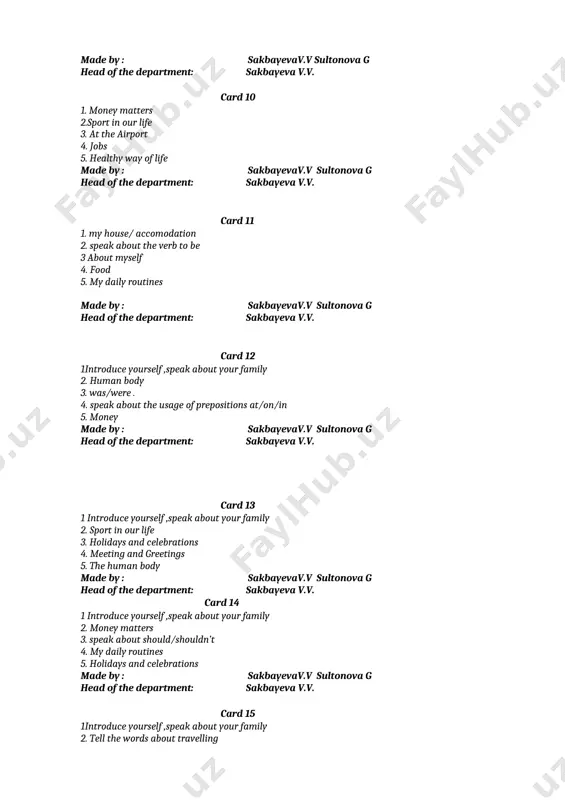 Made by : SakbayevaV.V Sultonova G
Head of the department: Sakbayeva V.V.

Card 10

1. Money matters
2.Sport in our life
3. At the Airport
4. Jobs
5. Healthy way of life
Made by : SakbayevaV.V Sultonova G
Head of the department: Sakbayeva V.V.

Card 11

1. my house/ accomodation
2. speak about the verb to be
3 About myself
4. Food
5. My daily routines

Made by : SakbayevaV.V Sultonova G
Head of the department: Sakbayeva V.V.

Card 12

1Introduce yourself ,speak about your family
2. Human body
3. was/were .
4. speak about the usage of prepositions at/on/in
5. Money
Made by : SakbayevaV.V Sultonova G
Head of the department: Sakbayeva V.V.

Card 13

1 Introduce yourself ,speak about your family
2. Sport in our life
3. Holidays and celebrations
4. Meeting and Greetings
5. The human body
Made by : SakbayevaV.V Sultonova G
Head of the department: Sakbayeva V.V.

Card 14

1 Introduce yourself ,speak about your family
2. Money matters
3. speak about should/shouldn't
4. My daily routines
5. Holidays and celebrations
Made by : SakbayevaV.V Sultonova G
Head of the department: Sakbayeva V.V.

Card 15

1Introduce yourself ,speak about your family
2. Tell the words about travelling

FaylHub.uz FaylHub.uz FaylHub.uz FaylHub.uz